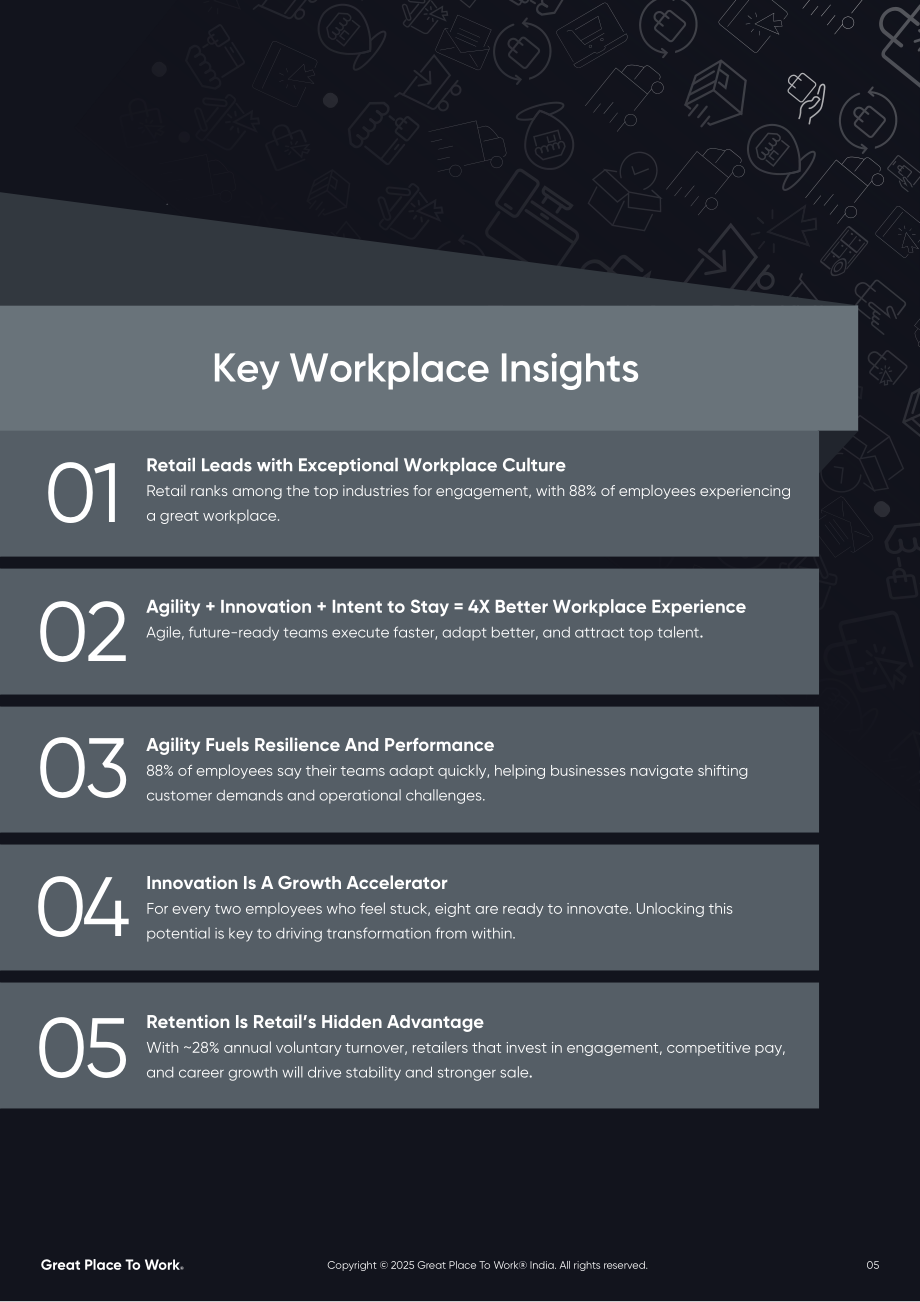 Key Workplace Insights

01
Retail Leads with Exceptional Workplace Culture
Retail ranks among the top industries for engagement, with 88% of employees experiencing a great workplace.

02
Agility + Innovation + Intent to Stay = 4X Better Workplace Experience
Agile, future-ready teams execute faster, adapt better, and attract top talent.

03
Agility Fuels Resilience And Performance
88% of employees say their teams adapt quickly, helping businesses navigate shifting customer demands and operational challenges.

04
Innovation Is A Growth Accelerator
For every two employees who feel stuck, eight are ready to innovate. Unlocking this potential is key to driving transformation from within.

05
Retention Is Retail's Hidden Advantage
With ~28% annual voluntary turnover, retailers that invest in engagement, competitive pay, and career growth will drive stability and stronger sale.

Great Place To Work®
Copyright © 2025 Great Place To Work® India. All rights reserved.
05